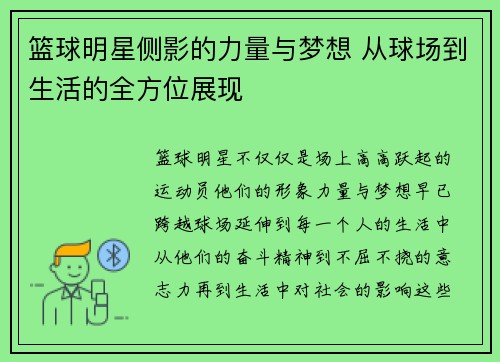 篮球明星侧影的力量与梦想 从球场到生活的全方位展现

篮球明星不仅仅是场上高高跃起的运动员他们的形象力量与梦想早已跨越球场延伸到每一个人的生活中从他们的奋斗精神到不屈不挠的意志力再到生活中对社会的影响这些